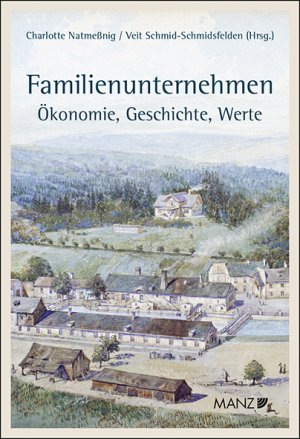 Charlotte Natmeßnig / Veit Schmid-Schmidsfelden (Hrsg.)

Familienunternehmen
Ökonomie, Geschichte, Werte

MANZ